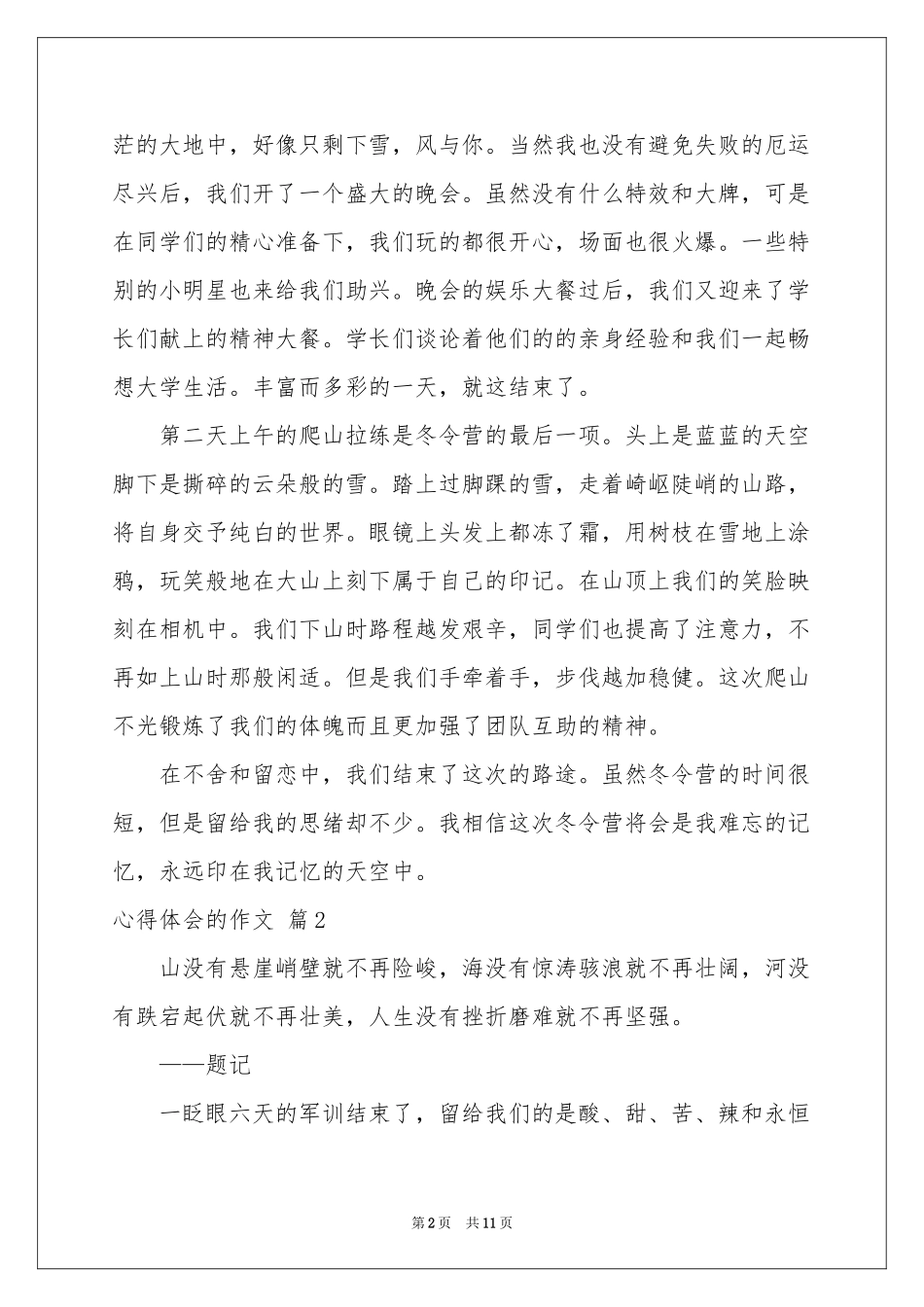 茫的大地中，好像只剩下雪，风与你。当然我也没有避免失败的厄运尽兴后，我们开了一个盛大的晚会。虽然没有什么特效和大牌，可是在同学们的精心准备下，我们玩的都很开心，场面也很火爆。一些特别的小明星也来给我们助兴。晚会的娱乐大餐过后，我们又迎来了学长们献上的精神大餐。学长们谈论着他们的的亲身经验和我们一起畅想大学生活。丰富而多彩的一天，就这结束了。

第二天上午的爬山拉练是冬令营的最后一项。头上是蓝蓝的天空脚下是撕碎的云朵般的雪。踏上过脚踝的雪，走着崎岖陡峭的山路，将自身交予纯白的世界。眼镜上头发上都冻了霜，用树枝在雪地上涂鸦，玩笑般地在大山上刻下属于自己的印记。在山顶上我们的笑脸映刻在相机中。我们下山时路程越发艰辛，同学们也提高了注意力，不再如上山时那般闲适。但是我们手牵着手，步伐越加稳健。这次爬山不光锻炼了我们的体魄而且更加强了团队互助的精神。

在不舍和留恋中，我们结束了这次的路途。虽然冬令营的时间很短，但是留给我的思绪却不少。我相信这次冬令营将会是我难忘的记忆，永远印在我记忆的天空中。

心得体会的作文 篇2

山没有悬崖峭壁就不再险峻，海没有惊涛骇浪就不再壮阔，河没有跌宕起伏就不再壮美，人生没有挫折磨难就不再坚强。

——题记

一眨眼六天的军训结束了，留给我们的是酸、甜、苦、辣和永恒

第2页 共11页